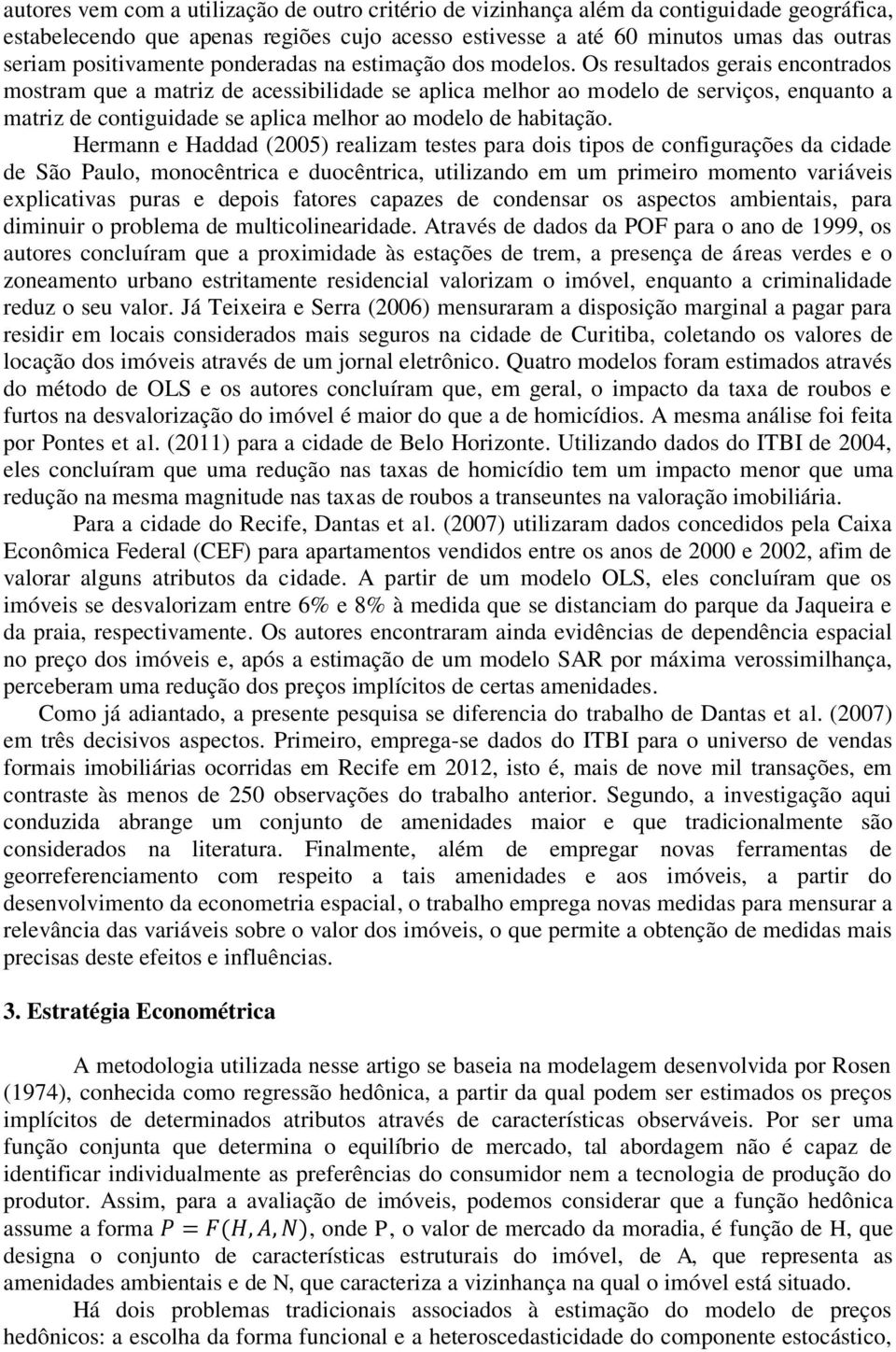 autores vem com a utilização de outro critério de vizinhança além da contiguidade geográfica, estabelecendo que apenas regiões cujo acesso estivesse a até 60 minutos umas das outras seriam positivamente ponderadas na estimação dos modelos. Os resultados gerais encontrados mostram que a matriz de acessibilidade se aplica melhor ao modelo de serviços, enquanto a matriz de contiguidade se aplica melhor ao modelo de habitação.

Hermann e Haddad (2005) realizam testes para dois tipos de configurações da cidade de São Paulo, monocêntrica e duocêntrica, utilizando em um primeiro momento variáveis explicativas puras e depois fatores capazes de condensar os aspectos ambientais, para diminuir o problema de multicolinearidade. Através de dados da POF para o ano de 1999, os autores concluíram que a proximidade às estações de trem, a presença de áreas verdes e o zoneamento urbano estritamente residencial valorizam o imóvel, enquanto a criminalidade reduz o seu valor. Já Teixeira e Serra (2006) mensuraram a disposição marginal a pagar para residir em locais considerados mais seguros na cidade de Curitiba, coletando os valores de locação dos imóveis através de um jornal eletrônico. Quatro modelos foram estimados através do método de OLS e os autores concluíram que, em geral, o impacto da taxa de roubos e furtos na desvalorização do imóvel é maior do que a de homicídios. A mesma análise foi feita por Pontes et al. (2011) para a cidade de Belo Horizonte. Utilizando dados do ITBI de 2004, eles concluíram que uma redução nas taxas de homicídio tem um impacto menor que uma redução na mesma magnitude nas taxas de roubos a transeuntes na valoração imobiliária.

Para a cidade do Recife, Dantas et al. (2007) utilizaram dados concedidos pela Caixa Econômica Federal (CEF) para apartamentos vendidos entre os anos de 2000 e 2002, afim de valorar alguns atributos da cidade. A partir de um modelo OLS, eles concluíram que os imóveis se desvalorizam entre 6% e 8% à medida que se distanciam do parque da Jaqueira e da praia, respectivamente. Os autores encontraram ainda evidências de dependência espacial no preço dos imóveis e, após a estimação de um modelo SAR por máxima verossimilhança, perceberam uma redução dos preços implícitos de certas amenidades.

Como já adiantado, a presente pesquisa se diferencia do trabalho de Dantas et al. (2007) em três decisivos aspectos. Primeiro, emprega-se dados do ITBI para o universo de vendas formais imobiliárias ocorridas em Recife em 2012, isto é, mais de nove mil transações, em contraste às menos de 250 observações do trabalho anterior. Segundo, a investigação aqui conduzida abrange um conjunto de amenidades maior e que tradicionalmente são considerados na literatura. Finalmente, além de empregar novas ferramentas de georreferenciamento com respeito a tais amenidades e aos imóveis, a partir do desenvolvimento da econometria espacial, o trabalho emprega novas medidas para mensurar a relevância das variáveis sobre o valor dos imóveis, o que permite a obtenção de medidas mais precisas deste efeitos e influências.

3. Estratégia Econométrica

A metodologia utilizada nesse artigo se baseia na modelagem desenvolvida por Rosen (1974), conhecida como regressão hedônica, a partir da qual podem ser estimados os preços implícitos de determinados atributos através de características observáveis. Por ser uma função conjunta que determina o equilíbrio de mercado, tal abordagem não é capaz de identificar individualmente as preferências do consumidor nem a tecnologia de produção do produtor. Assim, para a avaliação de imóveis, podemos considerar que a função hedônica assume a forma $P = F(H, A, N)$, onde P, o valor de mercado da moradia, é função de H, que designa o conjunto de características estruturais do imóvel, de A, que representa as amenidades ambientais e de N, que caracteriza a vizinhança na qual o imóvel está situado.

Há dois problemas tradicionais associados à estimação do modelo de preços hedônicos: a escolha da forma funcional e a heteroscedasticidade do componente estocástico,